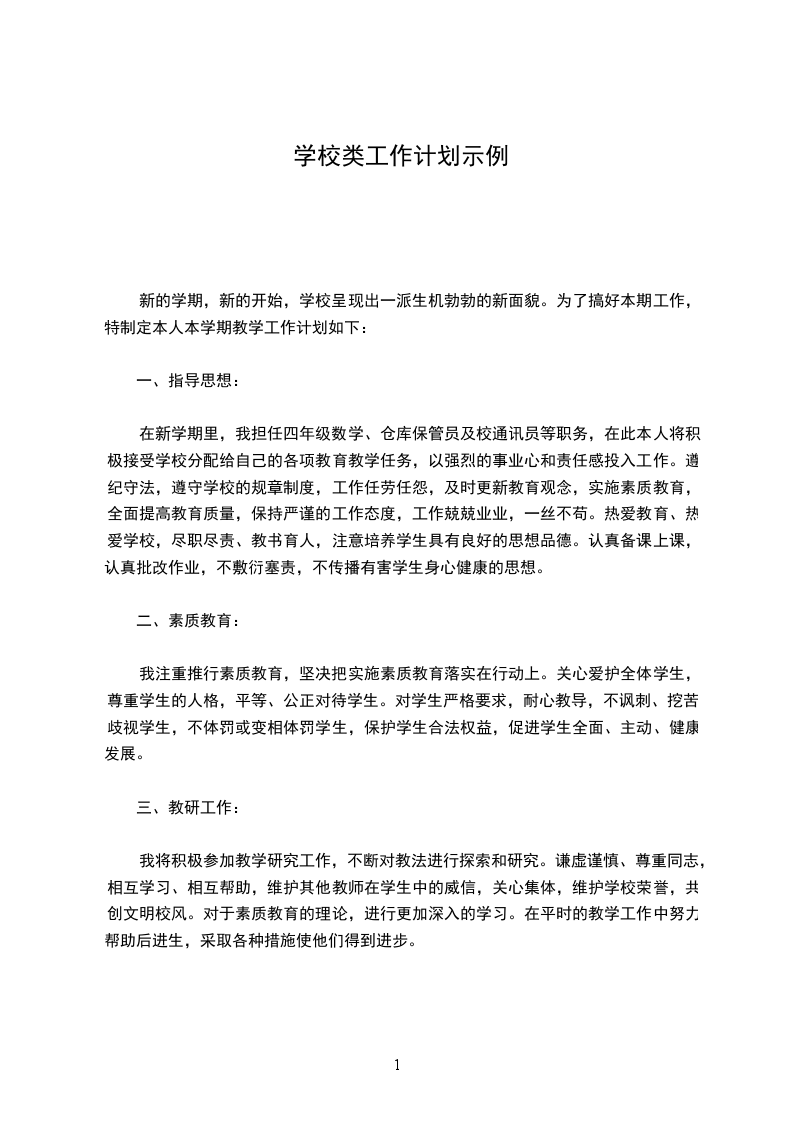 学校类工作计划示例

新的学期，新的开始，学校呈现出一派生机勃勃的新面貌。为了搞好本期工作，特制定本人本学期教学工作计划如下：

一、指导思想：

在新学期里，我担任四年级数学、仓库保管员及校通讯员等职务，在此本人将积极接受学校分配给自己的各项教育教学任务，以强烈的事业心和责任感投入工作。遵纪守法，遵守学校的规章制度，工作任劳任怨，及时更新教育观念，实施素质教育，全面提高教育质量，保持严谨的工作态度，工作兢兢业业，一丝不苟。热爱教育、热爱学校，尽职尽责、教书育人，注意培养学生具有良好的思想品德。认真备课上课，认真批改作业，不敷衍塞责，不传播有害学生身心健康的思想。

二、素质教育：

我注重推行素质教育，坚决把实施素质教育落实在行动上。关心爱护全体学生，尊重学生的人格，平等、公正对待学生。对学生严格要求，耐心教导，不讽刺、挖苦歧视学生，不体罚或变相体罚学生，保护学生合法权益，促进学生全面、主动、健康发展。

三、教研工作：

我将积极参加教学研究工作，不断对教法进行探索和研究。谦虚谨慎、尊重同志，相互学习、相互帮助，维护其他教师在学生中的威信，关心集体，维护学校荣誉，共创文明校风。对于素质教育的理论，进行更加深入的学习。在平时的教学工作中努力帮助后进生，采取各种措施使他们得到进步。

1